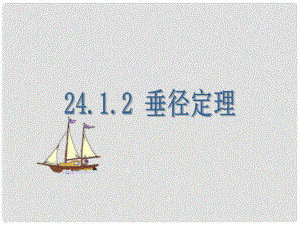 24.1.2 垂径定理